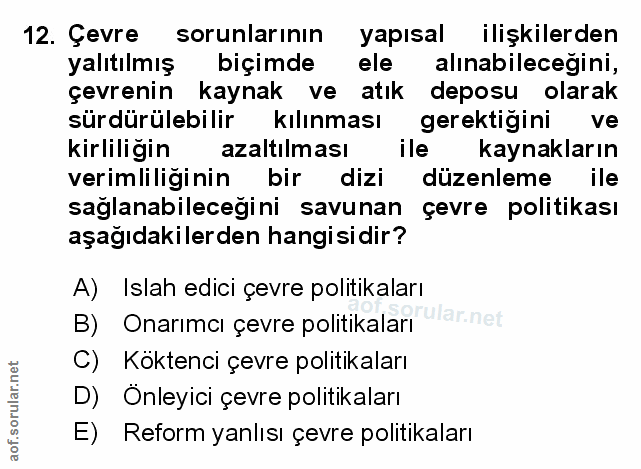 12. Çevre sorunlarının yapısal ilişkilerden yalıtılmış biçimde ele alınabileceğini, çevrenin kaynak ve atık deposu olarak sürdürülebilir kılınması gerektiğini ve kirliliğin azaltılması ile kaynakların verimliliğinin bir dizi düzenleme ile sağlanabileceğini savunan çevre politikası aşağıdakilerden hangisidir?

A) Islah edici çevre politikaları
B) Onarımcı çevre politikaları
C) Köktenci çevre politikaları
D) Önleyici çevre politikaları
E) Reform yanlısı çevre politikaları

aof.sorular.net